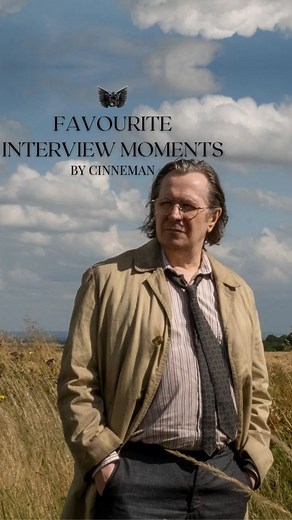 FAVOURITE
INTERVIEW MOMENTS
BY CINNEMAN